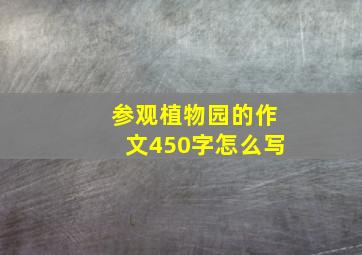 参观植物园的作文450字怎么写